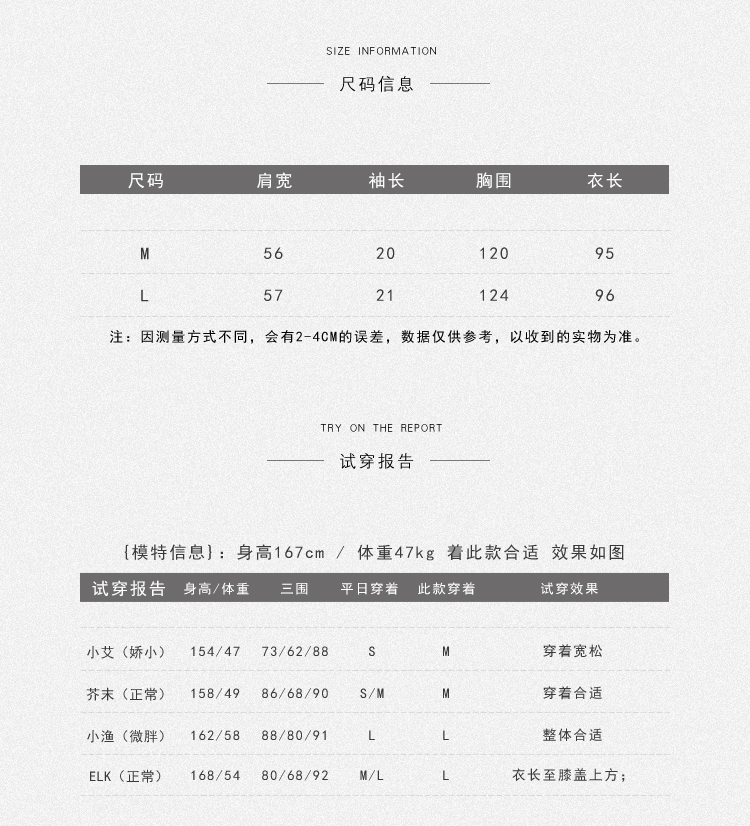 SIZE INFORMATION

尺码信息

| 尺码 | 肩宽 | 袖长 | 胸围 | 衣长 |
|---|---|---|---|---|
| M | 56 | 20 | 120 | 95 |
| L | 57 | 21 | 124 | 96 |

注：因测量方式不同，会有2-4CM的误差，数据仅供参考，以收到的实物为准。

TRY ON THE REPORT

试穿报告

{模特信息}：身高167cm / 体重47kg 着此款合适 效果如图

| 试穿报告 | 身高/体重 | 三围 | 平日穿着 | 此款穿着 | 试穿效果 |
|---|---|---|---|---|---|
| 小艾（娇小） | 154/47 | 73/62/88 | S | M | 穿着宽松 |
| 芥末（正常） | 158/49 | 86/68/90 | S/M | M | 穿着合适 |
| 小渔（微胖） | 162/58 | 88/80/91 | L | L | 整体合适 |
| ELK（正常） | 168/54 | 80/68/92 | M/L | L | 衣长至膝盖上方； |